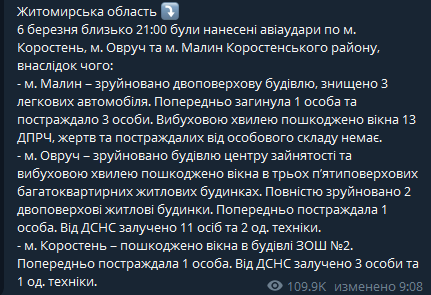 Житомирська область ⤵️
6 березня близько 21:00 були нанесені авіаудари по м. Коростень, м. Овруч та м. Малин Коростенського району, внаслідок чого:
- м. Малин – зруйновано двоповерхову будівлю, знищено 3 легкових автомобіля. Попередньо загинула 1 особа та постраждало 3 особи. Вибуховою хвилею пошкоджено вікна 13 ДПРЧ, жертв та постраждалих від особового складу немає.
- м. Овруч – зруйновано будівлю центру зайнятості та вибуховою хвилею пошкоджено вікна в трьох п'ятиповерхових багатоквартирних житлових будинках. Повністю зруйновано 2 двоповерхові житлові будинки. Попередньо постраждала 1 особа. Від ДСНС залучено 11 осіб та 2 од. техніки.
- м. Коростень – пошкоджено вікна в будівлі ЗОШ №2. Попередньо постраждала 1 особа. Від ДСНС залучено 3 особи та 1 од. техніки.
109.9K изменено 9:08